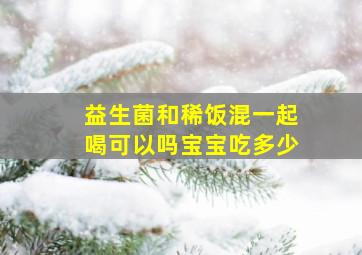 益生菌和稀饭混一起喝可以吗宝宝吃多少